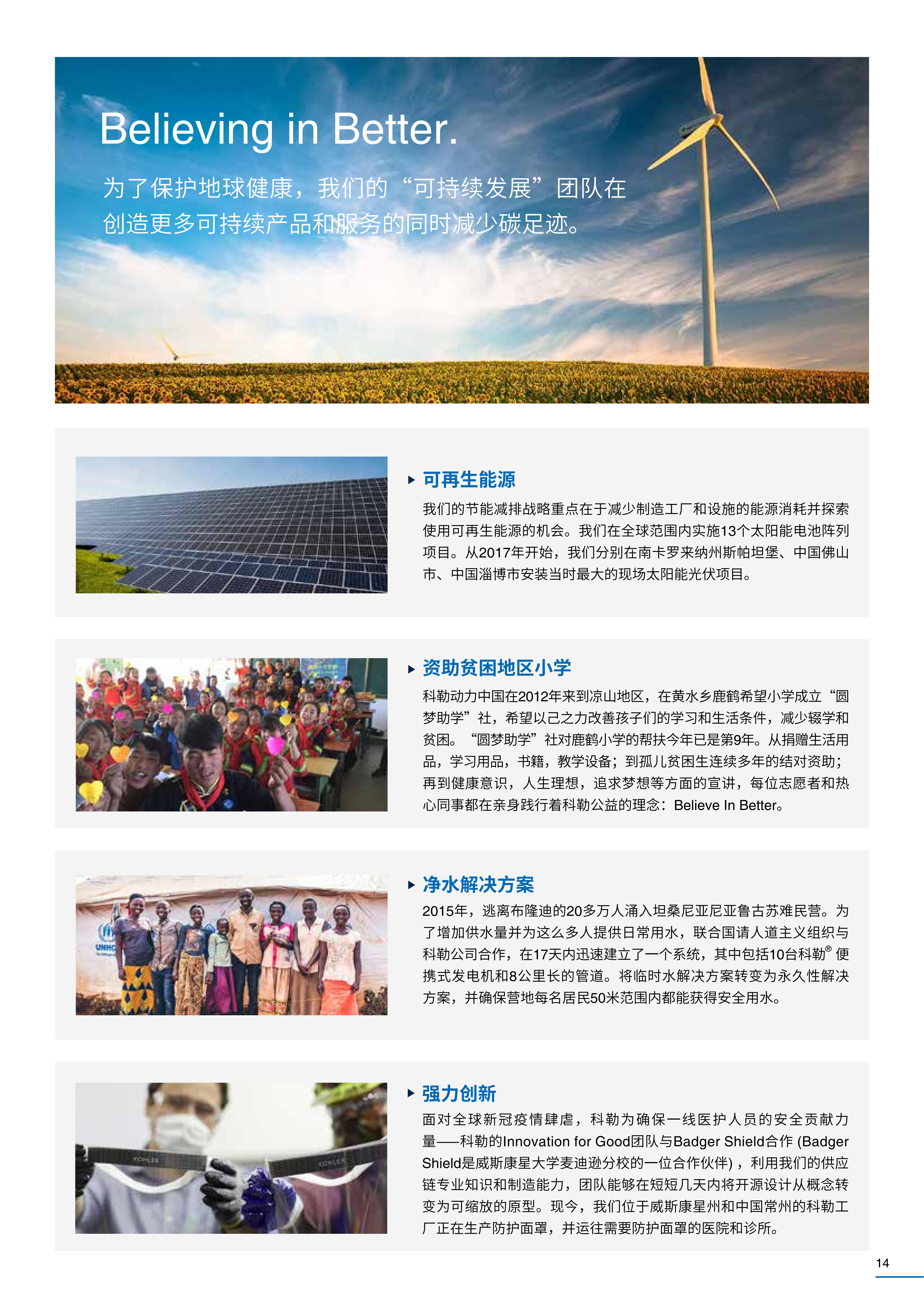 Believing in Better.

为了保护地球健康，我们的“可持续发展”团队在创造更多可持续产品和服务的同时减少碳足迹。

可再生能源

我们的节能减排战略重点在于减少制造工厂和设施的能源消耗并探索使用可再生能源的机会。我们在全球范围内实施13个太阳能电池阵列项目。从2017年开始，我们分别在南卡罗来纳州斯帕坦堡、中国佛山市、中国淄博市安装当时最大的现场太阳能光伏项目。

资助贫困地区小学

科勒动力中国在2012年来到凉山地区，在黄水乡鹿鹤希望小学成立“圆梦助学”社，希望以己之力改善孩子们的学习和生活条件，减少辍学和贫困。“圆梦助学”社对鹿鹤小学的帮扶今年已是第9年。从捐赠生活用品，学习用品，书籍，教学设备；到孤儿贫困生连续多年的结对资助；再到健康意识，人生理想，追求梦想等方面的宣讲，每位志愿者和热心同事都在亲身践行着科勒公益的理念：Believe In Better。

UNHC

净水解决方案

2015年，逃离布隆迪的20多万人涌入坦桑尼亚尼亚鲁古苏难民营。为了增加供水量并为这么多人提供日常用水，联合国请人道主义组织与科勒公司合作，在17天内迅速建立了一个系统，其中包括10台科勒® 便携式发电机和8公里长的管道。将临时水解决方案转变为永久性解决方案，并确保营地每名居民50米范围内都能获得安全用水。

KOHLER KOHLER

强力创新

面对全球新冠疫情肆虐，科勒为确保一线医护人员的安全贡献力量——科勒的Innovation for Good团队与Badger Shield合作 (Badger Shield是威斯康星大学麦迪逊分校的一位合作伙伴)，利用我们的供应链专业知识和制造能力，团队能够在短短几天内将开源设计从概念转变为可缩放的原型。现今，我们位于威斯康星州和中国常州的科勒工厂正在生产防护面罩，并运往需要防护面罩的医院和诊所。

14